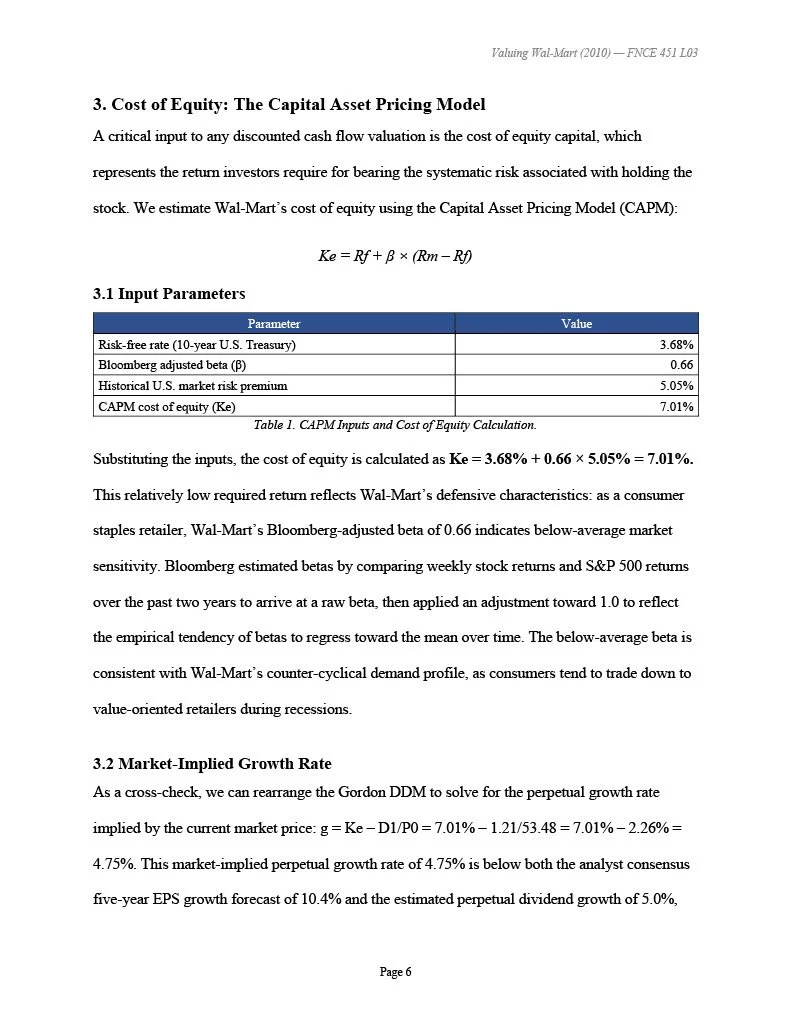 Valuing Wal-Mart (2010) — FNCE 451 L03

3. Cost of Equity: The Capital Asset Pricing Model

A critical input to any discounted cash flow valuation is the cost of equity capital, which represents the return investors require for bearing the systematic risk associated with holding the stock. We estimate Wal-Mart's cost of equity using the Capital Asset Pricing Model (CAPM):

$Ke = Rf + \beta \times (Rm - Rf)$

3.1 Input Parameters

| Parameter | Value |
|---|---|
| Risk-free rate (10-year U.S. Treasury) | 3.68% |
| Bloomberg adjusted beta (β) | 0.66 |
| Historical U.S. market risk premium | 5.05% |
| CAPM cost of equity (Ke) | 7.01% |

Table 1. CAPM Inputs and Cost of Equity Calculation.

Substituting the inputs, the cost of equity is calculated as Ke = 3.68% + 0.66 × 5.05% = 7.01%. This relatively low required return reflects Wal-Mart's defensive characteristics: as a consumer staples retailer, Wal-Mart's Bloomberg-adjusted beta of 0.66 indicates below-average market sensitivity. Bloomberg estimated betas by comparing weekly stock returns and S&P 500 returns over the past two years to arrive at a raw beta, then applied an adjustment toward 1.0 to reflect the empirical tendency of betas to regress toward the mean over time. The below-average beta is consistent with Wal-Mart's counter-cyclical demand profile, as consumers tend to trade down to value-oriented retailers during recessions.

3.2 Market-Implied Growth Rate

As a cross-check, we can rearrange the Gordon DDM to solve for the perpetual growth rate implied by the current market price: g = Ke – D1/P0 = 7.01% – 1.21/53.48 = 7.01% – 2.26% = 4.75%. This market-implied perpetual growth rate of 4.75% is below both the analyst consensus five-year EPS growth forecast of 10.4% and the estimated perpetual dividend growth of 5.0%,

Page 6